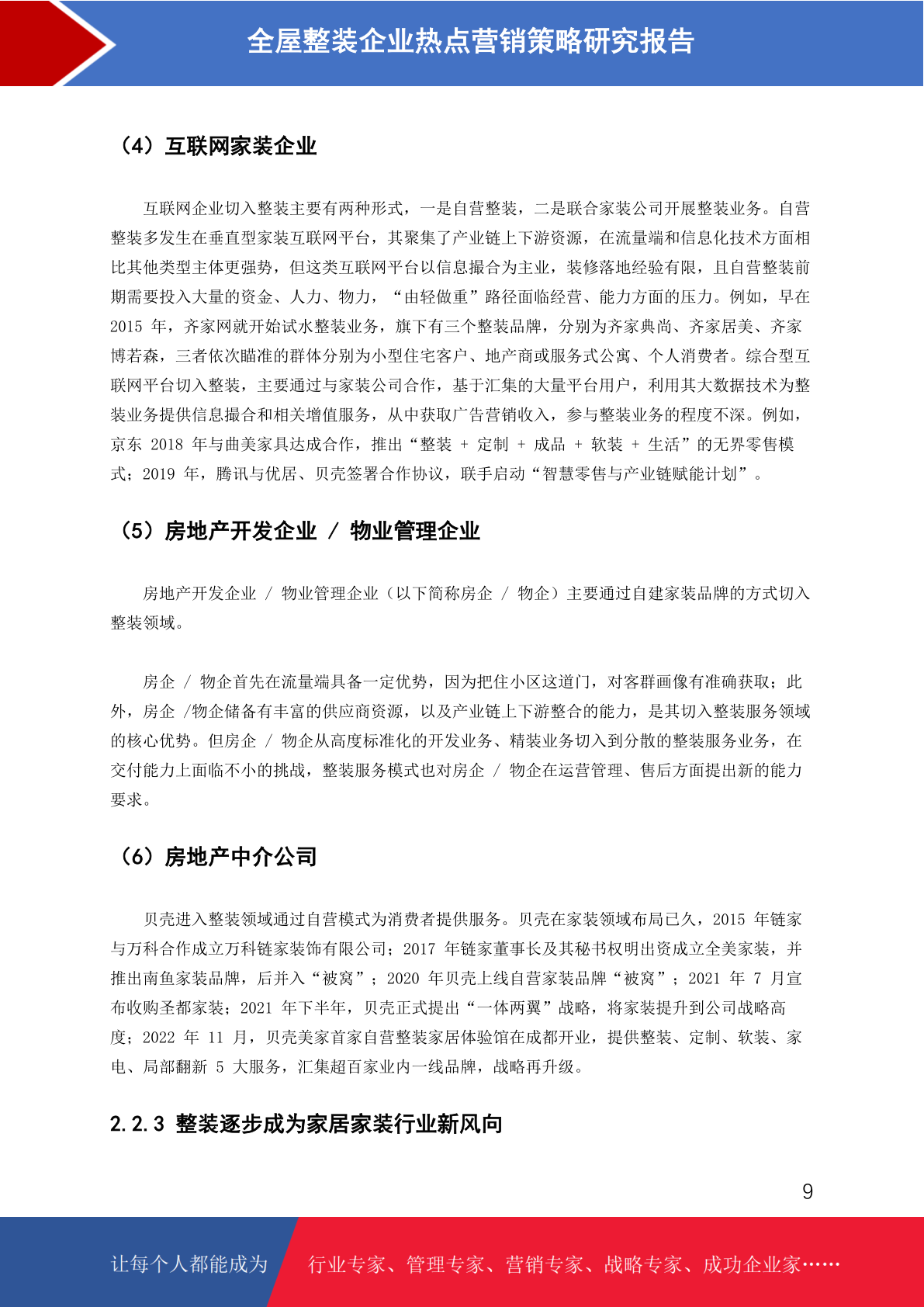 全屋整装企业热点营销策略研究报告

（4）互联网家装企业

互联网企业切入整装主要有两种形式，一是自营整装，二是联合家装公司开展整装业务。自营整装多发生在垂直型家装互联网平台，其聚集了产业链上下游资源，在流量端和信息化技术方面相比其他类型主体更强势，但这类互联网平台以信息撮合为主业，装修落地经验有限，且自营整装前期需要投入大量的资金、人力、物力，“由轻做重”路径面临经营、能力方面的压力。例如，早在 2015 年，齐家网就开始试水整装业务，旗下有三个整装品牌，分别为齐家典尚、齐家居美、齐家博若森，三者依次瞄准的群体分别为小型住宅客户、地产商或服务式公寓、个人消费者。综合型互联网平台切入整装，主要通过与家装公司合作，基于汇集的大量平台用户，利用其大数据技术为整装业务提供信息撮合和相关增值服务，从中获取广告营销收入，参与整装业务的程度不深。例如，京东 2018 年与曲美家具达成合作，推出“整装 + 定制 + 成品 + 软装 + 生活”的无界零售模式；2019 年，腾讯与优居、贝壳签署合作协议，联手启动“智慧零售与产业链赋能计划”。

（5）房地产开发企业 / 物业管理企业

房地产开发企业 / 物业管理企业（以下简称房企 / 物企）主要通过自建家装品牌的方式切入整装领域。

房企 / 物企首先在流量端具备一定优势，因为把住小区这道门，对客群画像有准确获取；此外，房企 /物企储备有丰富的供应商资源，以及产业链上下游整合的能力，是其切入整装服务领域的核心优势。但房企 / 物企从高度标准化的开发业务、精装业务切入到分散的整装服务业务，在交付能力上面临不小的挑战，整装服务模式也对房企 / 物企在运营管理、售后方面提出新的能力要求。

（6）房地产中介公司

贝壳进入整装领域通过自营模式为消费者提供服务。贝壳在家装领域布局已久，2015 年链家与万科合作成立万科链家装饰有限公司；2017 年链家董事长及其秘书权明出资成立全美家装，并推出南鱼家装品牌，后并入“被窝”；2020 年贝壳上线自营家装品牌“被窝”；2021 年 7 月宣布收购圣都家装；2021 年下半年，贝壳正式提出“一体两翼”战略，将家装提升到公司战略高度；2022 年 11 月，贝壳美家首家自营整装家居体验馆在成都开业，提供整装、定制、软装、家电、局部翻新 5 大服务，汇集超百家业内一线品牌，战略再升级。

2.2.3 整装逐步成为家居家装行业新风向

9

让每个人都能成为 行业专家、管理专家、营销专家、战略专家、成功企业家……